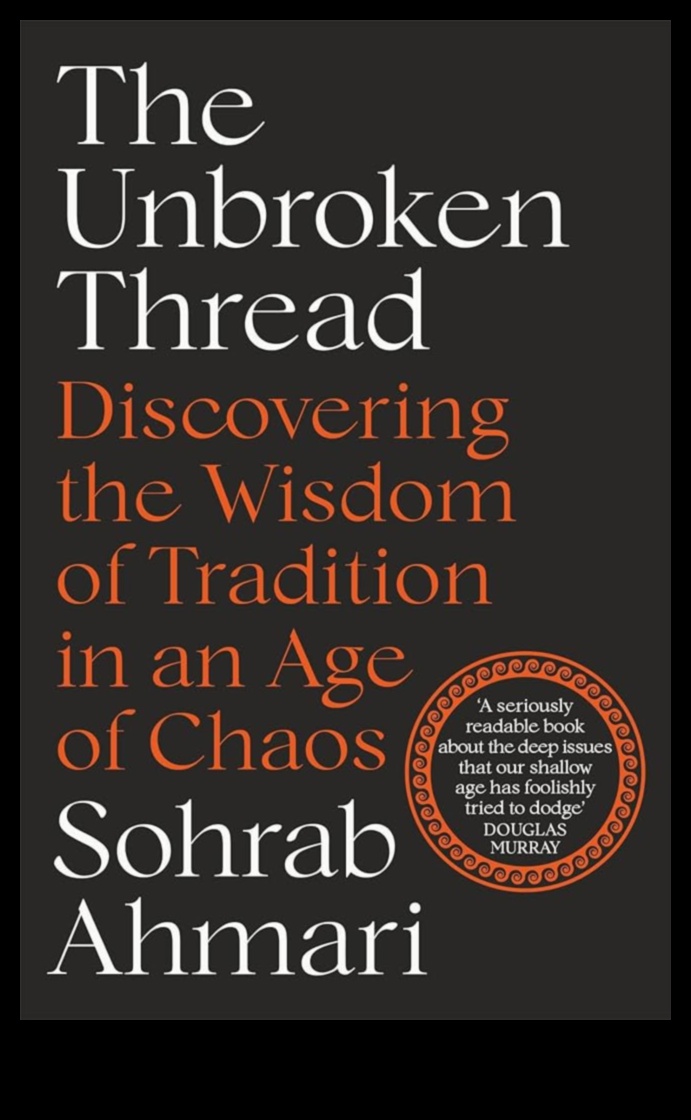 The Unbroken Thread

Discovering the Wisdom of Tradition in an Age of Chaos

'A seriously readable book about the deep issues that our shallow age has foolishly tried to dodge'
DOUGLAS MURRAY

Sohrab Ahmari